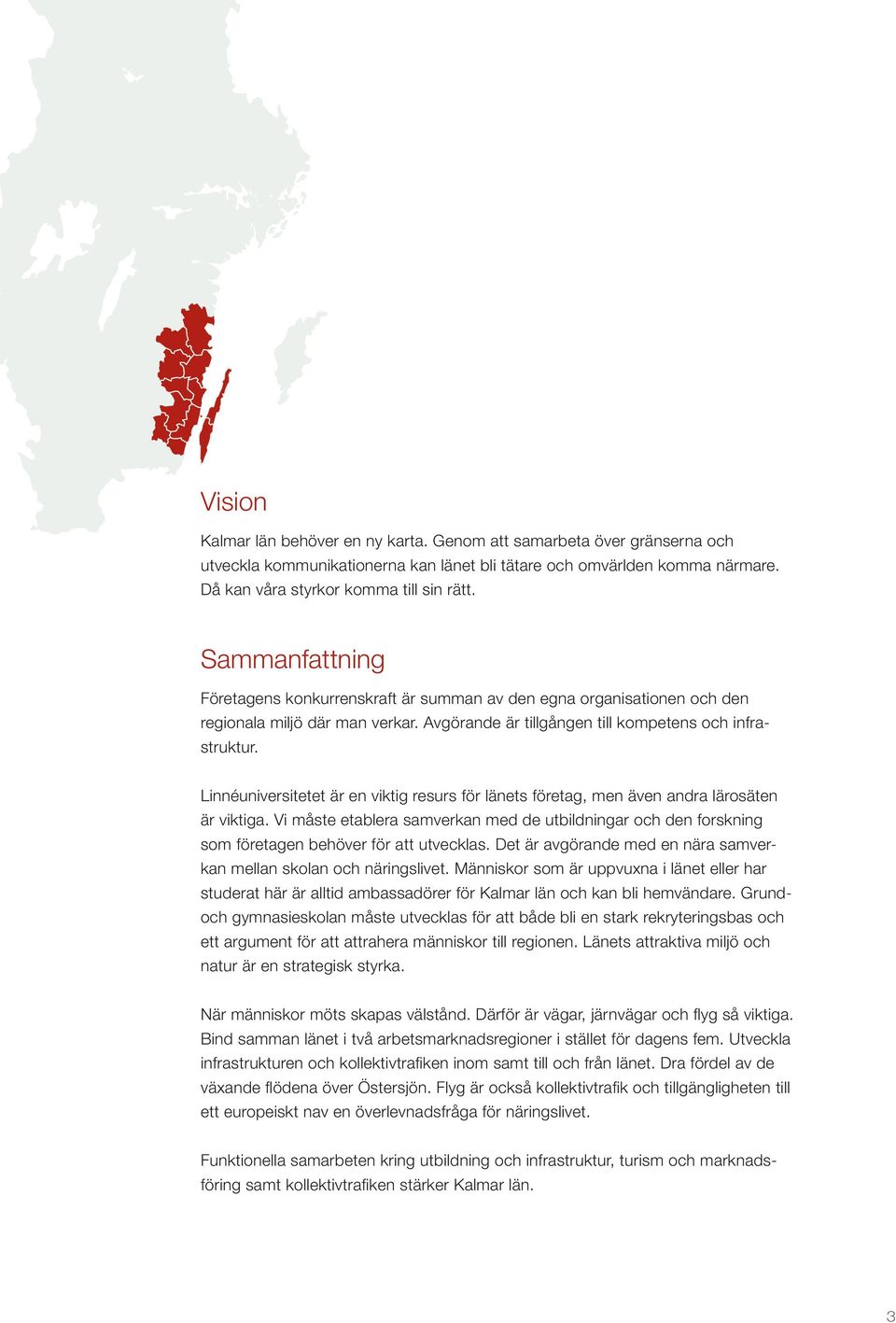 Vision

Kalmar län behöver en ny karta. Genom att samarbeta över gränserna och utveckla kommunikationerna kan länet bli tätare och omvärlden komma närmare. Då kan våra styrkor komma till sin rätt.

Sammanfattning

Företagens konkurrenskraft är summan av den egna organisationen och den regionala miljö där man verkar. Avgörande är tillgången till kompetens och infrastruktur.

Linnéuniversitetet är en viktig resurs för länets företag, men även andra lärosäten är viktiga. Vi måste etablera samverkan med de utbildningar och den forskning som företagen behöver för att utvecklas. Det är avgörande med en nära samverkan mellan skolan och näringslivet. Människor som är uppvuxna i länet eller har studerat här är alltid ambassadörer för Kalmar län och kan bli hemvändare. Grund- och gymnasieskolan måste utvecklas för att både bli en stark rekryteringsbas och ett argument för att attrahera människor till regionen. Länets attraktiva miljö och natur är en strategisk styrka.

När människor möts skapas välstånd. Därför är vägar, järnvägar och flyg så viktiga. Bind samman länet i två arbetsmarknadsregioner i stället för dagens fem. Utveckla infrastrukturen och kollektivtrafiken inom samt till och från länet. Dra fördel av de växande flödena över Östersjön. Flyg är också kollektivtrafik och tillgängligheten till ett europeiskt nav en överlevnadsfråga för näringslivet.

Funktionella samarbeten kring utbildning och infrastruktur, turism och marknadsföring samt kollektivtrafiken stärker Kalmar län.

3